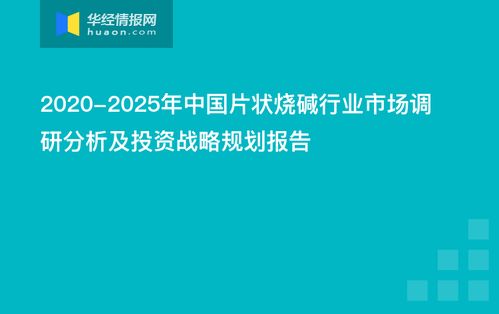 华经情报网
huaon.com

2020-2025年中国片状烧碱行业市场调研分析及投资战略规划报告